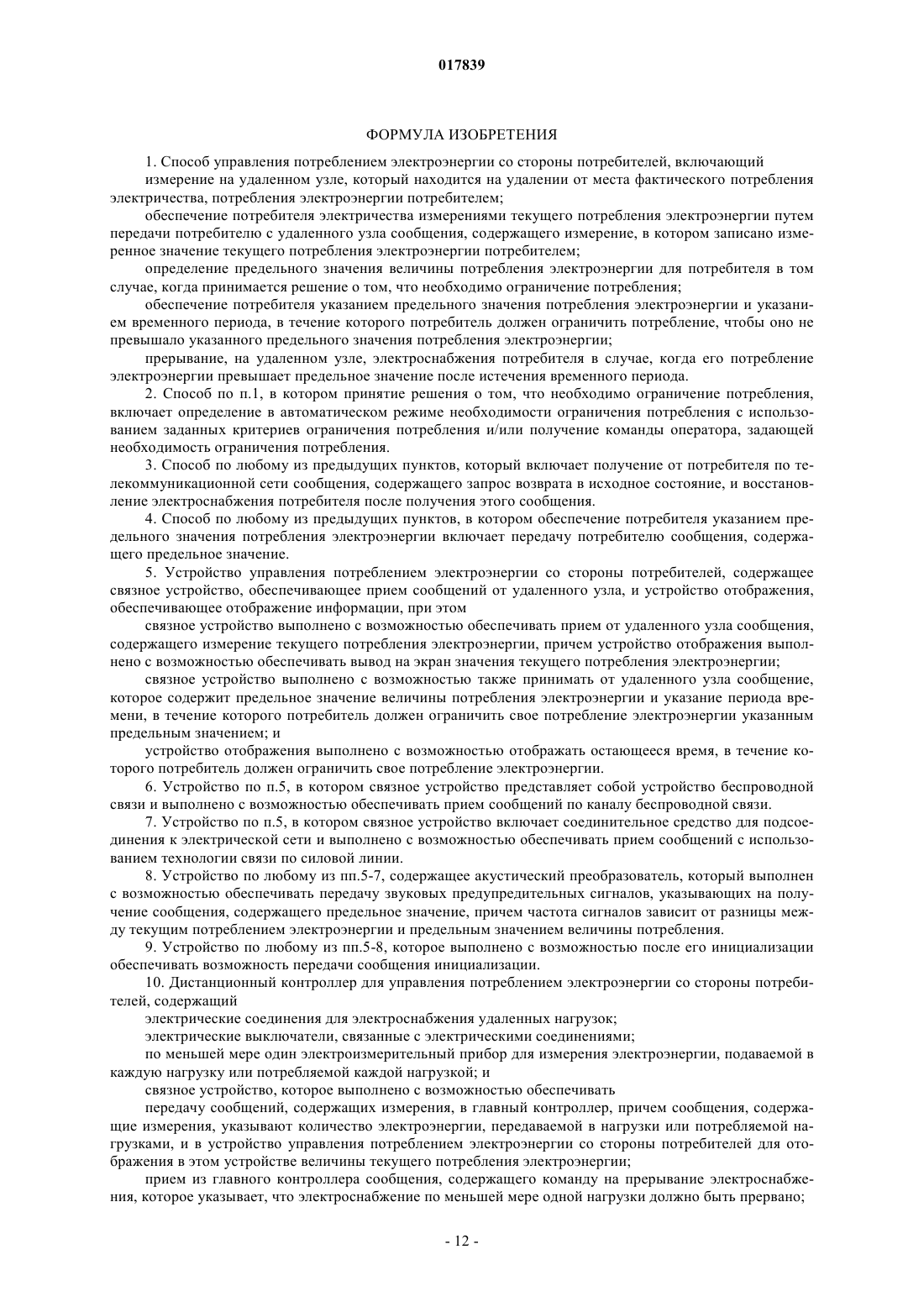 017839

ФОРМУЛА ИЗОБРЕТЕНИЯ

1. Способ управления потреблением электроэнергии со стороны потребителей, включающий

измерение на удаленном узле, который находится на удалении от места фактического потребления электричества, потребления электроэнергии потребителем;

обеспечение потребителя электричества измерениями текущего потребления электроэнергии путем передачи потребителю с удаленного узла сообщения, содержащего измерение, в котором записано измеренное значение текущего потребления электроэнергии потребителем;

определение предельного значения величины потребления электроэнергии для потребителя в том случае, когда принимается решение о том, что необходимо ограничение потребления;

обеспечение потребителя указанием предельного значения потребления электроэнергии и указанием временного периода, в течение которого потребитель должен ограничить потребление, чтобы оно не превышало указанного предельного значения потребления электроэнергии;

прерывание, на удаленном узле, электроснабжения потребителя в случае, когда его потребление электроэнергии превышает предельное значение после истечения временного периода.

2. Способ по п.1, в котором принятие решения о том, что необходимо ограничение потребления, включает определение в автоматическом режиме необходимости ограничения потребления с использованием заданных критериев ограничения потребления и/или получение команды оператора, задающей необходимость ограничения потребления.

3. Способ по любому из предыдущих пунктов, который включает получение от потребителя по телекоммуникационной сети сообщения, содержащего запрос возврата в исходное состояние, и восстановление электроснабжения потребителя после получения этого сообщения.

4. Способ по любому из предыдущих пунктов, в котором обеспечение потребителя указанием предельного значения потребления электроэнергии включает передачу потребителю сообщения, содержащего предельное значение.

5. Устройство управления потреблением электроэнергии со стороны потребителей, содержащее связное устройство, обеспечивающее прием сообщений от удаленного узла, и устройство отображения, обеспечивающее отображение информации, при этом

связное устройство выполнено с возможностью обеспечивать прием от удаленного узла сообщения, содержащего измерение текущего потребления электроэнергии, причем устройство отображения выполнено с возможностью обеспечивать вывод на экран значения текущего потребления электроэнергии;

связное устройство выполнено с возможностью также принимать от удаленного узла сообщение, которое содержит предельное значение величины потребления электроэнергии и указание периода времени, в течение которого потребитель должен ограничить свое потребление электроэнергии указанным предельным значением; и

устройство отображения выполнено с возможностью отображать остающееся время, в течение которого потребитель должен ограничить свое потребление электроэнергии.

6. Устройство по п.5, в котором связное устройство представляет собой устройство беспроводной связи и выполнено с возможностью обеспечивать прием сообщений по каналу беспроводной связи.

7. Устройство по п.5, в котором связное устройство включает соединительное средство для подсоединения к электрической сети и выполнено с возможностью обеспечивать прием сообщений с использованием технологии связи по силовой линии.

8. Устройство по любому из пп.5-7, содержащее акустический преобразователь, который выполнен с возможностью обеспечивать передачу звуковых предупредительных сигналов, указывающих на получение сообщения, содержащего предельное значение, причем частота сигналов зависит от разницы между текущим потреблением электроэнергии и предельным значением величины потребления.

9. Устройство по любому из пп.5-8, которое выполнено с возможностью после его инициализации обеспечивать возможность передачи сообщения инициализации.

10. Дистанционный контроллер для управления потреблением электроэнергии со стороны потребителей, содержащий

электрические соединения для электроснабжения удаленных нагрузок;

электрические выключатели, связанные с электрическими соединениями;

по меньшей мере один электроизмерительный прибор для измерения электроэнергии, подаваемой в каждую нагрузку или потребляемой каждой нагрузкой; и

связное устройство, которое выполнено с возможностью обеспечивать

передачу сообщений, содержащих измерения, в главный контроллер, причем сообщения, содержащие измерения, указывают количество электроэнергии, передаваемой в нагрузки или потребляемой нагрузками, и в устройство управления потреблением электроэнергии со стороны потребителей для отображения в этом устройстве величины текущего потребления электроэнергии;

прием из главного контроллера сообщения, содержащего команду на прерывание электроснабжения, которое указывает, что электроснабжение по меньшей мере одной нагрузки должно быть прервано;

- 12 -